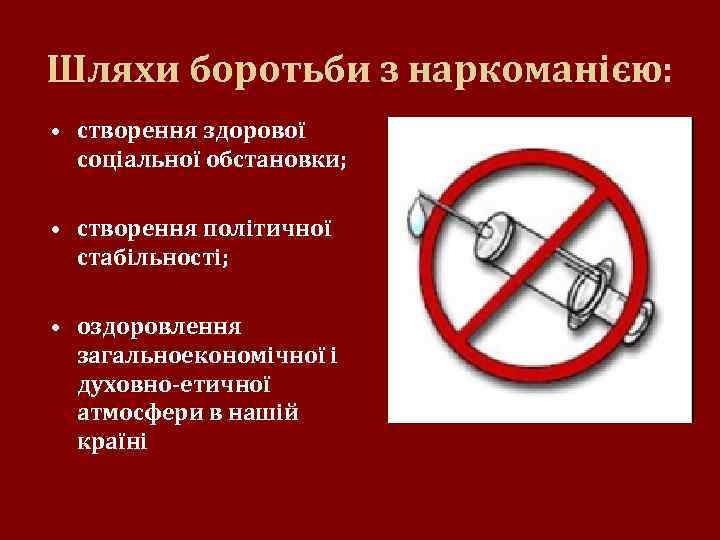 Шляхи боротьби з наркоманією:

• створення здорової соціальної обстановки;

• створення політичної стабільності;

• оздоровлення загальноекономічної і духовно-етичної атмосфери в нашій країні